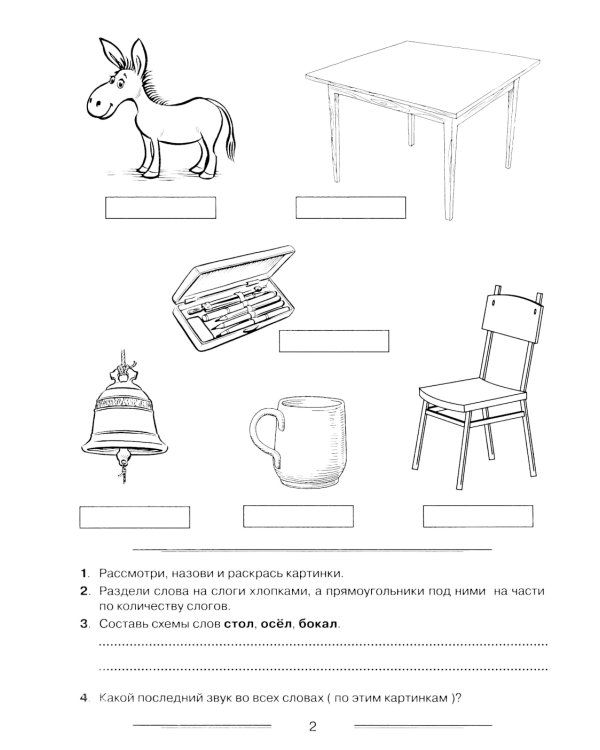 1. Рассмотри, назови и раскрась картинки.

2. Раздели слова на слоги хлопками, а прямоугольники под ними на части по количеству слогов.

3. Составь схемы слов стол, осёл, бокал.

____

____

4. Какой последний звук во всех словах ( по этим картинкам )?

2